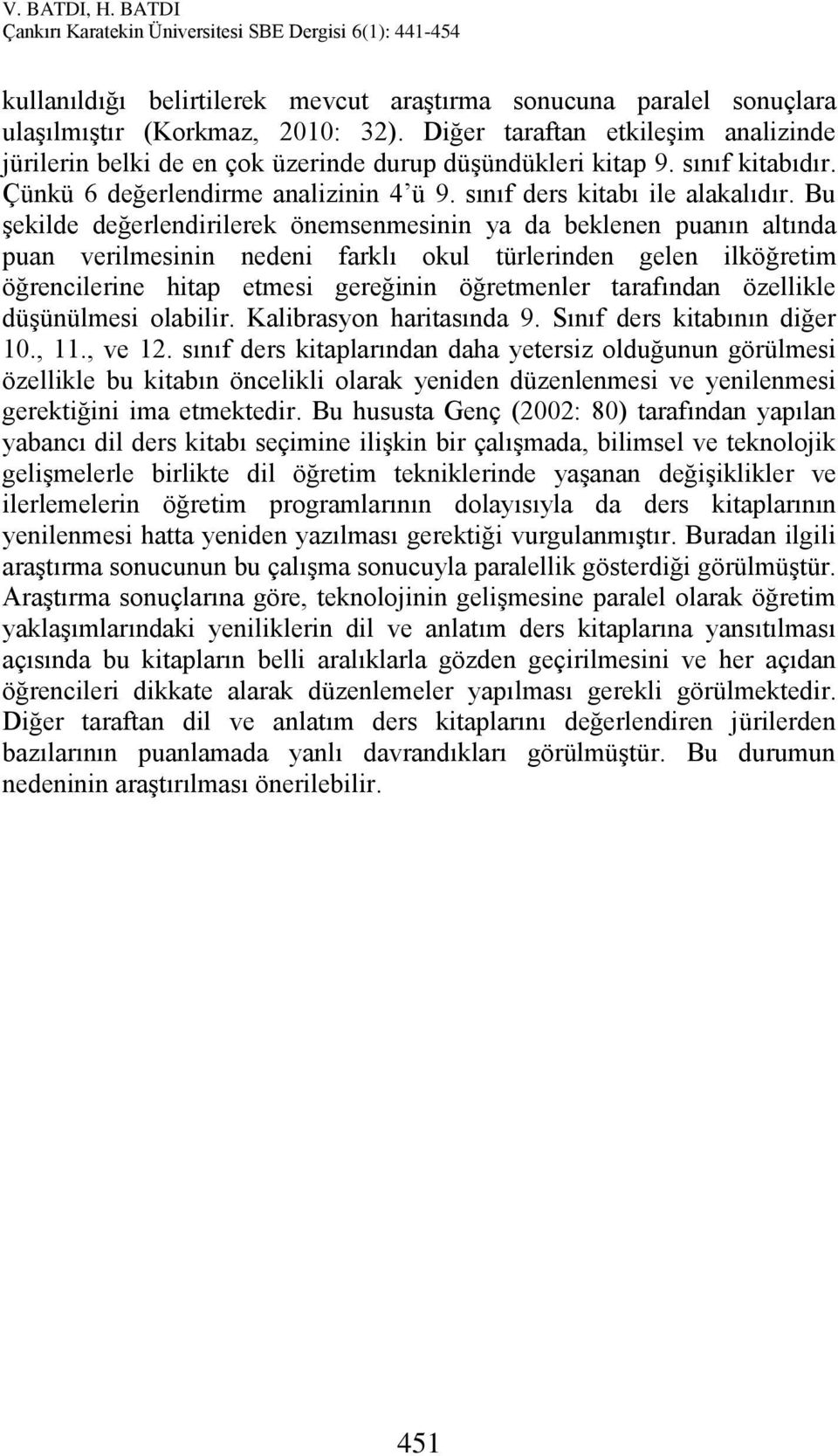 V. BATDI, H. BATDI
Çankırı Karatekin Üniversitesi SBE Dergisi 6(1): 441-454

kullanıldığı belirtilerek mevcut araştırma sonucuna paralel sonuçlara ulaşılmıştır (Korkmaz, 2010: 32). Diğer taraftan etkileşim analizinde jürilerin belki de en çok üzerinde durup düşündükleri kitap 9. sınıf kitabıdır. Çünkü 6 değerlendirme analizinin 4'ü 9. sınıf ders kitabı ile alakalıdır. Bu şekilde değerlendirilerek önemsenmesinin ya da beklenen puanın altında puan verilmesinin nedeni farklı okul türlerinden gelen ilköğretim öğrencilerine hitap etmesi gereğinin öğretmenler tarafından özellikle düşünülmesi olabilir. Kalibrasyon haritasında 9. Sınıf ders kitabının diğer 10., 11., ve 12. sınıf ders kitaplarından daha yetersiz olduğunun görülmesi özellikle bu kitabın öncelikli olarak yeniden düzenlenmesi ve yenilenmesi gerektiğini ima etmektedir. Bu hususta Genç (2002: 80) tarafından yapılan yabancı dil ders kitabı seçimine ilişkin bir çalışmada, bilimsel ve teknolojik gelişmelerle birlikte dil öğretim tekniklerinde yaşanan değişiklikler ve ilerlemelerin öğretim programlarının dolayısıyla da ders kitaplarının yenilenmesi hatta yeniden yazılması gerektiği vurgulanmıştır. Buradan ilgili araştırma sonucunun bu çalışma sonucuyla paralellik gösterdiği görülmüştür. Araştırma sonuçlarına göre, teknolojinin gelişmesine paralel olarak öğretim yaklaşımlarındaki yeniliklerin dil ve anlatım ders kitaplarına yansıtılması açısında bu kitapların belli aralıklarla gözden geçirilmesini ve her açıdan öğrencileri dikkate alarak düzenlemeler yapılması gerekli görülmektedir. Diğer taraftan dil ve anlatım ders kitaplarını değerlendiren jürilerden bazılarının puanlamada yanlı davrandıkları görülmüştür. Bu durumun nedeninin araştırılması önerilebilir.

451